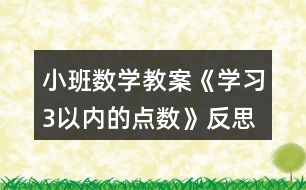 小班数学教案《学习3以内的点数》反思